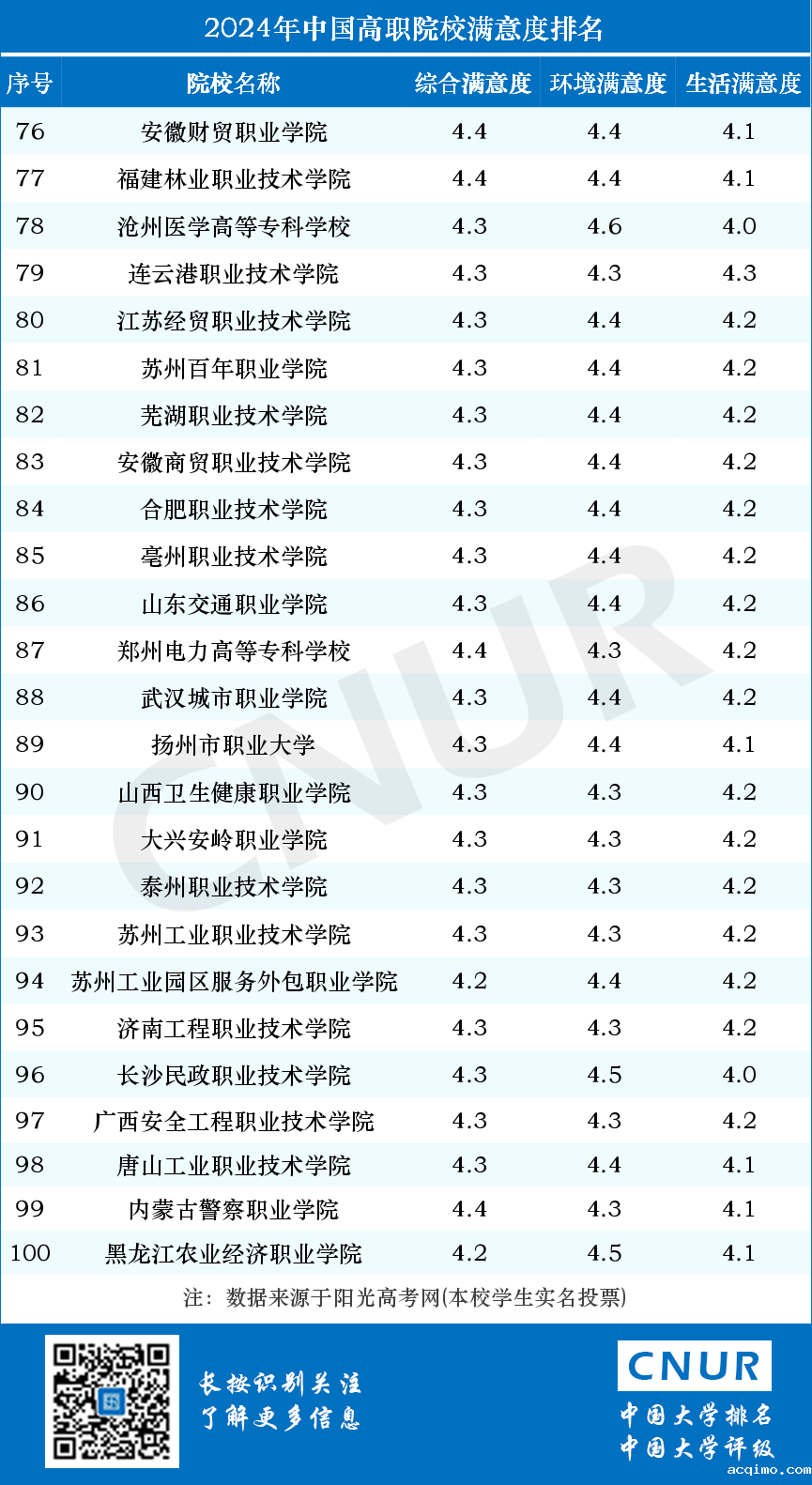 2024年中国高职院校满意度排名

| 序号 | 院校名称 | 综合满意度 | 环境满意度 | 生活满意度 |
|---|---|---|---|---|
| 76 | 安徽财贸职业学院 | 4.4 | 4.4 | 4.1 |
| 77 | 福建林业职业技术学院 | 4.4 | 4.4 | 4.1 |
| 78 | 沧州医学高等专科学校 | 4.3 | 4.6 | 4.0 |
| 79 | 连云港职业技术学院 | 4.3 | 4.3 | 4.3 |
| 80 | 江苏经贸职业技术学院 | 4.3 | 4.4 | 4.2 |
| 81 | 苏州百年职业学院 | 4.3 | 4.4 | 4.2 |
| 82 | 芜湖职业技术学院 | 4.3 | 4.4 | 4.2 |
| 83 | 安徽商贸职业技术学院 | 4.3 | 4.4 | 4.2 |
| 84 | 合肥职业技术学院 | 4.3 | 4.4 | 4.2 |
| 85 | 亳州职业技术学院 | 4.3 | 4.4 | 4.2 |
| 86 | 山东交通职业学院 | 4.3 | 4.4 | 4.2 |
| 87 | 郑州电力高等专科学校 | 4.4 | 4.3 | 4.2 |
| 88 | 武汉城市职业学院 | 4.3 | 4.4 | 4.2 |
| 89 | 扬州市职业大学 | 4.3 | 4.4 | 4.1 |
| 90 | 山西卫生健康职业学院 | 4.3 | 4.3 | 4.2 |
| 91 | 大兴安岭职业学院 | 4.3 | 4.3 | 4.2 |
| 92 | 泰州职业技术学院 | 4.3 | 4.3 | 4.2 |
| 93 | 苏州工业职业技术学院 | 4.3 | 4.3 | 4.2 |
| 94 | 苏州工业园区服务外包职业学院 | 4.2 | 4.4 | 4.2 |
| 95 | 济南工程职业技术学院 | 4.3 | 4.3 | 4.2 |
| 96 | 长沙民政职业技术学院 | 4.3 | 4.5 | 4.0 |
| 97 | 广西安全工程职业技术学院 | 4.3 | 4.3 | 4.2 |
| 98 | 唐山工业职业技术学院 | 4.3 | 4.4 | 4.1 |
| 99 | 内蒙古警察职业学院 | 4.4 | 4.3 | 4.1 |
| 100 | 黑龙江农业经济职业学院 | 4.2 | 4.5 | 4.1 |

注：数据来源于阳光高考网(本校学生实名投票)

长按识别关注
了解更多信息

CNUR
中国大学排名
中国大学评级

acqimo.com

CNUR